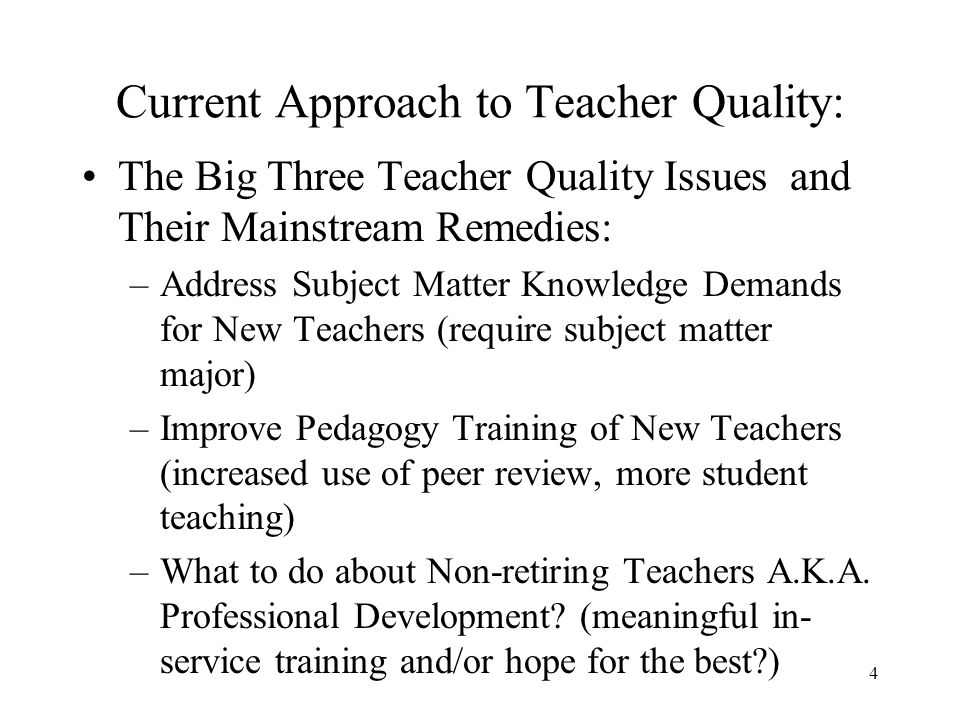 Current Approach to Teacher Quality:

• The Big Three Teacher Quality Issues and Their Mainstream Remedies:

– Address Subject Matter Knowledge Demands for New Teachers (require subject matter major)

– Improve Pedagogy Training of New Teachers (increased use of peer review, more student teaching)

– What to do about Non-retiring Teachers A.K.A. Professional Development? (meaningful in-service training and/or hope for the best?)

4